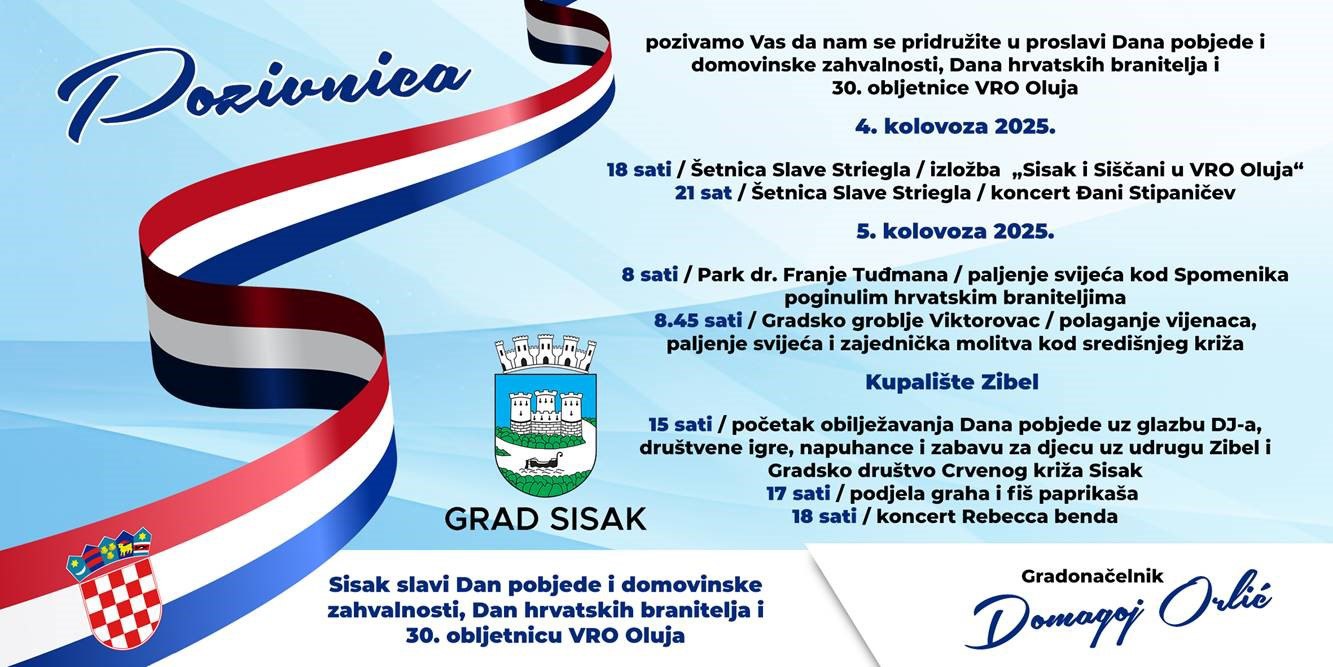 Pozivnica

pozivamo Vas da nam se pridružite u proslavi Dana pobjede i domovinske zahvalnosti, Dana hrvatskih branitelja i 30. obljetnice VRO Oluja

4. kolovoza 2025.

18 sati / Šetnica Slave Striegla / izložba „Sisak i Siščani u VRO Oluja“
21 sat / Šetnica Slave Striegla / koncert Đani Stipaničev

5. kolovoza 2025.

8 sati / Park dr. Franje Tuđmana / paljenje svijeća kod Spomenika poginulim hrvatskim braniteljima
8.45 sati / Gradsko groblje Viktorovac / polaganje vijenaca, paljenje svijeća i zajednička molitva kod središnjeg križa

Kupalište Zibel

15 sati / početak obilježavanja Dana pobjede uz glazbu DJ-a, društvene igre, napuhance i zabavu za djecu uz udrugu Zibel i Gradsko društvo Crvenog križa Sisak
17 sati / podjela graha i fiš paprikaša
18 sati / koncert Rebecca benda

GRAD SISAK

Sisak slavi Dan pobjede i domovinske zahvalnosti, Dan hrvatskih branitelja i 30. obljetnicu VRO Oluja

Gradonačelnik
Domagoj Orlić